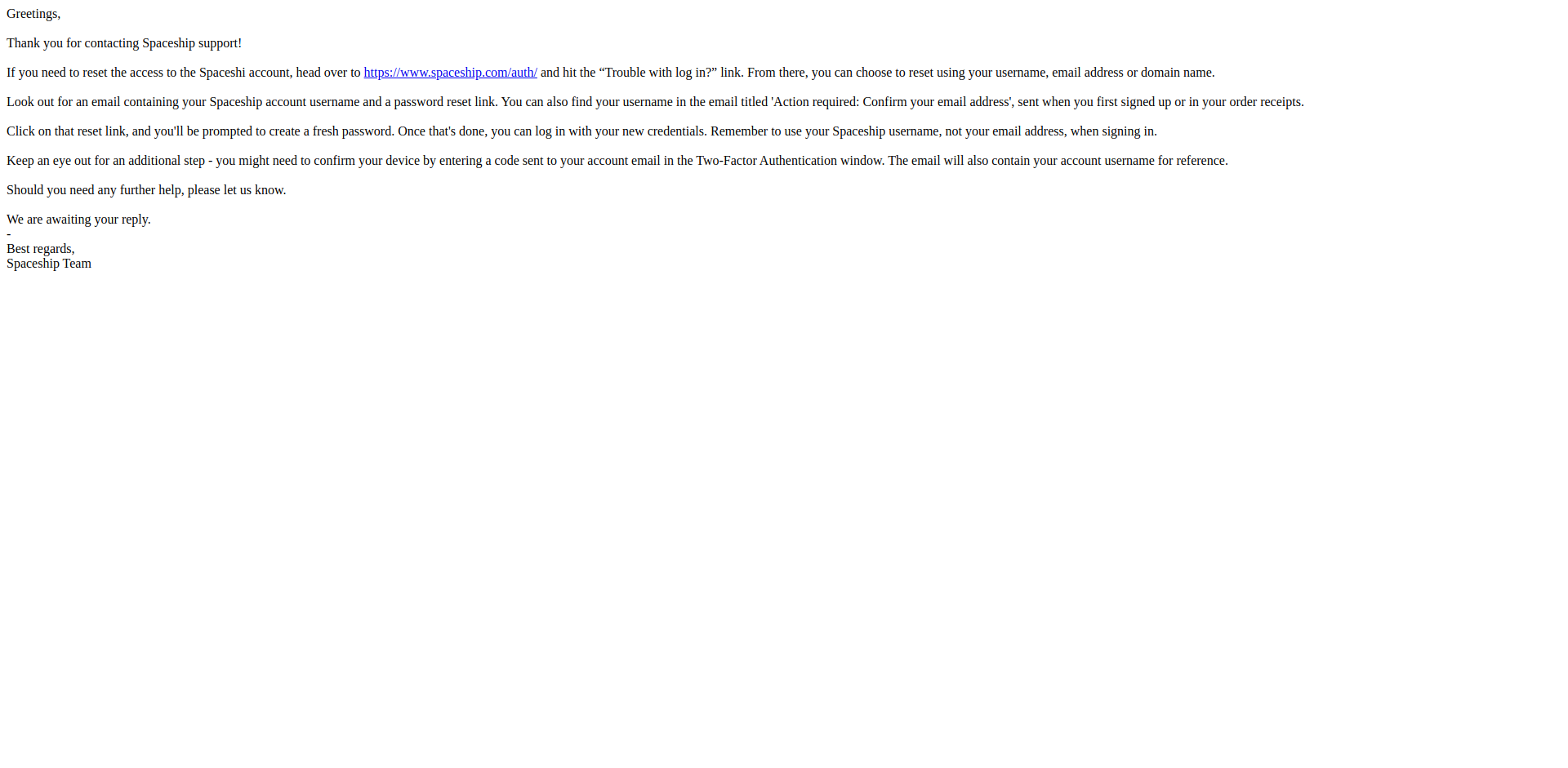 Greetings,

Thank you for contacting Spaceship support!

If you need to reset the access to the Spaceshi account, head over to https://www.spaceship.com/auth/ and hit the “Trouble with log in?” link. From there, you can choose to reset using your username, email address or domain name.

Look out for an email containing your Spaceship account username and a password reset link. You can also find your username in the email titled 'Action required: Confirm your email address', sent when you first signed up or in your order receipts.

Click on that reset link, and you'll be prompted to create a fresh password. Once that's done, you can log in with your new credentials. Remember to use your Spaceship username, not your email address, when signing in.

Keep an eye out for an additional step - you might need to confirm your device by entering a code sent to your account email in the Two-Factor Authentication window. The email will also contain your account username for reference.

Should you need any further help, please let us know.

We are awaiting your reply.
-
Best regards,
Spaceship Team